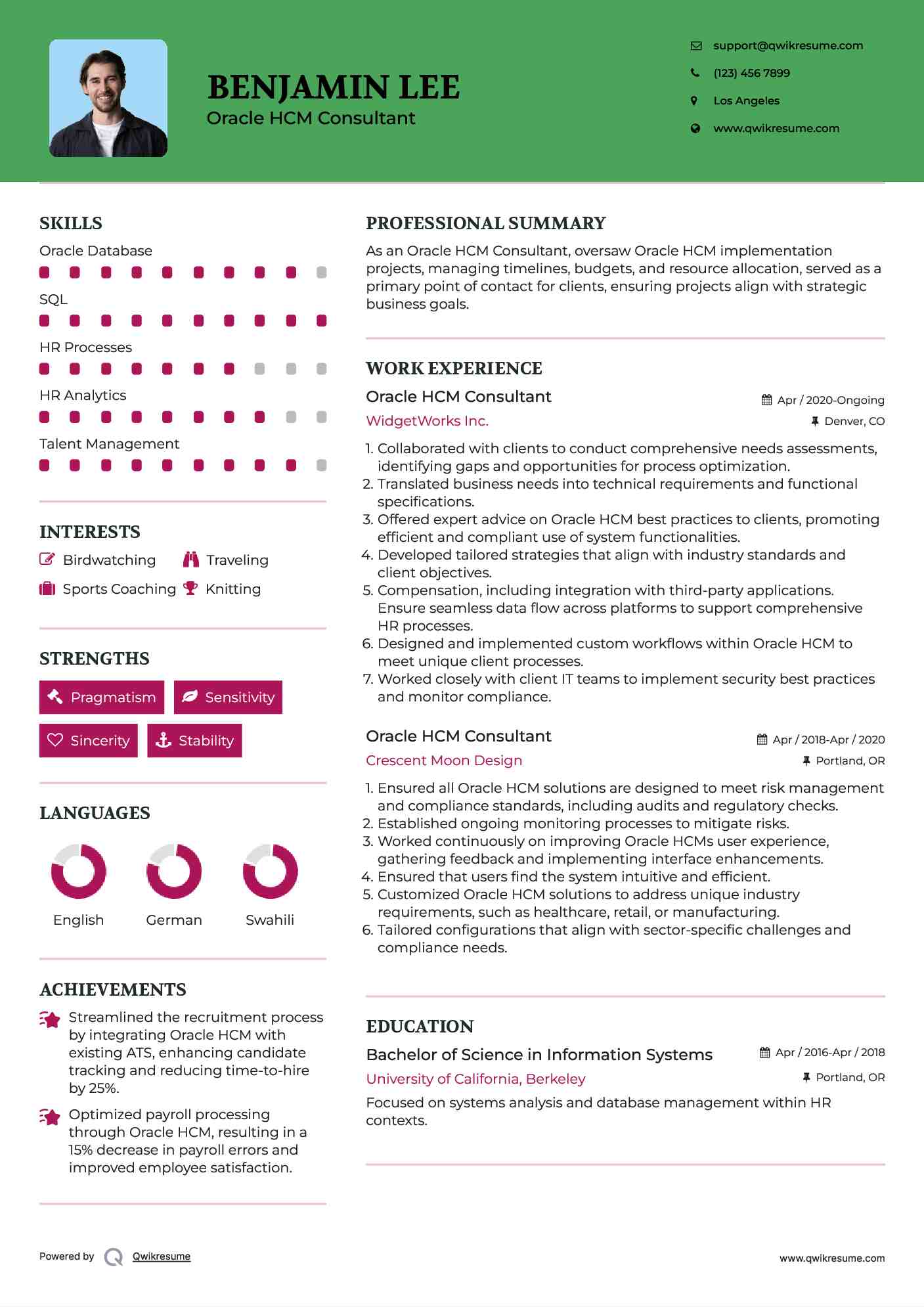 BENJAMIN LEE
Oracle HCM Consultant

support@qwikresume.com
(123) 456 7899
Los Angeles
www.qwikresume.com

SKILLS
Oracle Database
SQL
HR Processes
HR Analytics
Talent Management

INTERESTS
Birdwatching
Traveling
Sports Coaching
Knitting

STRENGTHS
Pragmatism
Sensitivity
Sincerity
Stability

LANGUAGES
English
German
Swahili

ACHIEVEMENTS
Streamlined the recruitment process by integrating Oracle HCM with existing ATS, enhancing candidate tracking and reducing time-to-hire by 25%.

Optimized payroll processing through Oracle HCM, resulting in a 15% decrease in payroll errors and improved employee satisfaction.

PROFESSIONAL SUMMARY
As an Oracle HCM Consultant, oversaw Oracle HCM implementation projects, managing timelines, budgets, and resource allocation, served as a primary point of contact for clients, ensuring projects align with strategic business goals.

WORK EXPERIENCE
Oracle HCM Consultant
Apr / 2020-Ongoing
WidgetWorks Inc.
Denver, CO
1. Collaborated with clients to conduct comprehensive needs assessments, identifying gaps and opportunities for process optimization.
2. Translated business needs into technical requirements and functional specifications.
3. Offered expert advice on Oracle HCM best practices to clients, promoting efficient and compliant use of system functionalities.
4. Developed tailored strategies that align with industry standards and client objectives.
5. Compensation, including integration with third-party applications. Ensure seamless data flow across platforms to support comprehensive HR processes.
6. Designed and implemented custom workflows within Oracle HCM to meet unique client processes.
7. Worked closely with client IT teams to implement security best practices and monitor compliance.

Oracle HCM Consultant
Apr / 2018-Apr / 2020
Crescent Moon Design
Portland, OR
1. Ensured all Oracle HCM solutions are designed to meet risk management and compliance standards, including audits and regulatory checks.
2. Established ongoing monitoring processes to mitigate risks.
3. Worked continuously on improving Oracle HCMs user experience, gathering feedback and implementing interface enhancements.
4. Ensured that users find the system intuitive and efficient.
5. Customized Oracle HCM solutions to address unique industry requirements, such as healthcare, retail, or manufacturing.
6. Tailored configurations that align with sector-specific challenges and compliance needs.

EDUCATION
Bachelor of Science in Information Systems
Apr / 2016-Apr / 2018
University of California, Berkeley
Portland, OR
Focused on systems analysis and database management within HR contexts.

Powered by Qwikresume
www.qwikresume.com